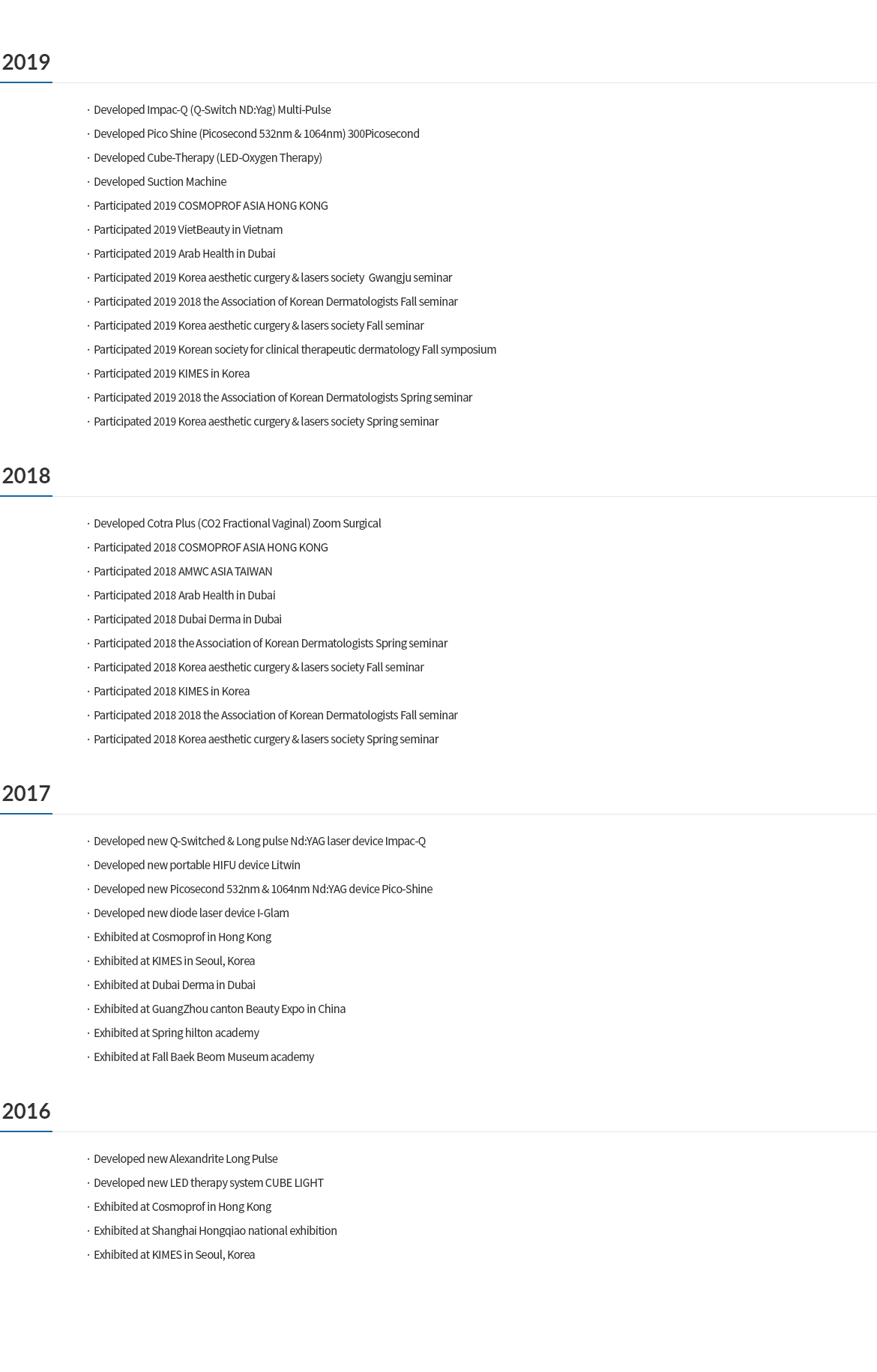 2019

· Developed Impac-Q (Q-Switch ND:Yag) Multi-Pulse
· Developed Pico Shine (Picosecond 532nm & 1064nm) 300Picosecond
· Developed Cube-Therapy (LED-Oxygen Therapy)
· Developed Suction Machine
· Participated 2019 COSMOPROF ASIA HONG KONG
· Participated 2019 VietBeauty in Vietnam
· Participated 2019 Arab Health in Dubai
· Participated 2019 Korea aesthetic curgery & lasers society Gwangju seminar
· Participated 2019 2018 the Association of Korean Dermatologists Fall seminar
· Participated 2019 Korea aesthetic curgery & lasers society Fall seminar
· Participated 2019 Korean society for clinical therapeutic dermatology Fall symposium
· Participated 2019 KIMES in Korea
· Participated 2019 2018 the Association of Korean Dermatologists Spring seminar
· Participated 2019 Korea aesthetic curgery & lasers society Spring seminar

2018

· Developed Cotra Plus (CO2 Fractional Vaginal) Zoom Surgical
· Participated 2018 COSMOPROF ASIA HONG KONG
· Participated 2018 AMWC ASIA TAIWAN
· Participated 2018 Arab Health in Dubai
· Participated 2018 Dubai Derma in Dubai
· Participated 2018 the Association of Korean Dermatologists Spring seminar
· Participated 2018 Korea aesthetic curgery & lasers society Fall seminar
· Participated 2018 KIMES in Korea
· Participated 2018 2018 the Association of Korean Dermatologists Fall seminar
· Participated 2018 Korea aesthetic curgery & lasers society Spring seminar

2017

· Developed new Q-Switched & Long pulse Nd:YAG laser device Impac-Q
· Developed new portable HIFU device Litwin
· Developed new Picosecond 532nm & 1064nm Nd:YAG device Pico-Shine
· Developed new diode laser device I-Glam
· Exhibited at Cosmoprof in Hong Kong
· Exhibited at KIMES in Seoul, Korea
· Exhibited at Dubai Derma in Dubai
· Exhibited at GuangZhou canton Beauty Expo in China
· Exhibited at Spring hilton academy
· Exhibited at Fall Baek Beom Museum academy

2016

· Developed new Alexandrite Long Pulse
· Developed new LED therapy system CUBE LIGHT
· Exhibited at Cosmoprof in Hong Kong
· Exhibited at Shanghai Hongqiao national exhibition
· Exhibited at KIMES in Seoul, Korea